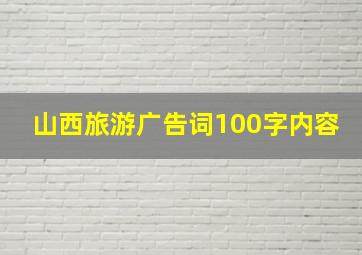 山西旅游广告词100字内容